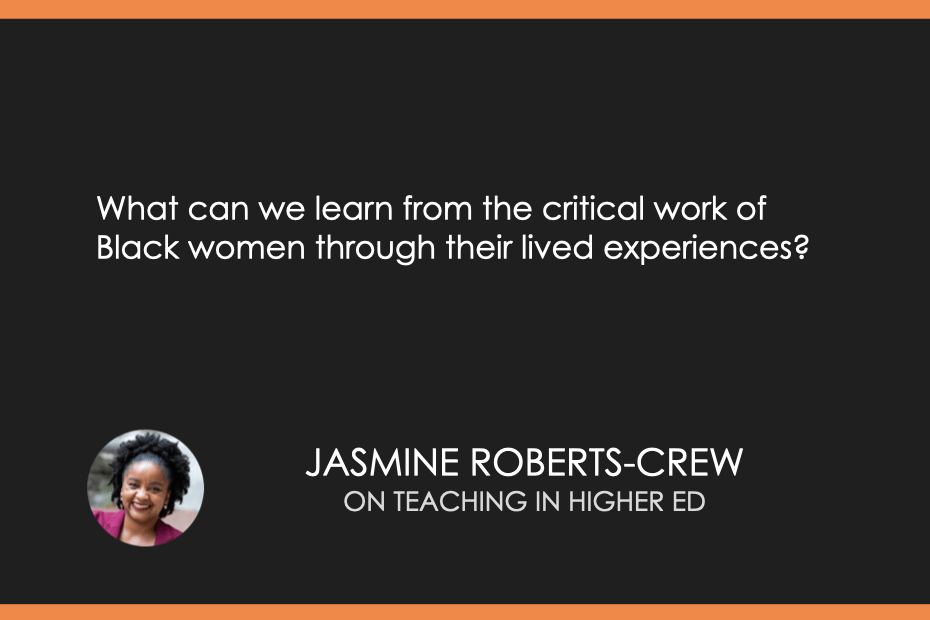 What can we learn from the critical work of Black women through their lived experiences?

JASMINE ROBERTS-CREW
ON TEACHING IN HIGHER ED